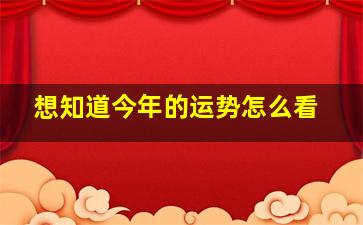 想知道今年的运势怎么看